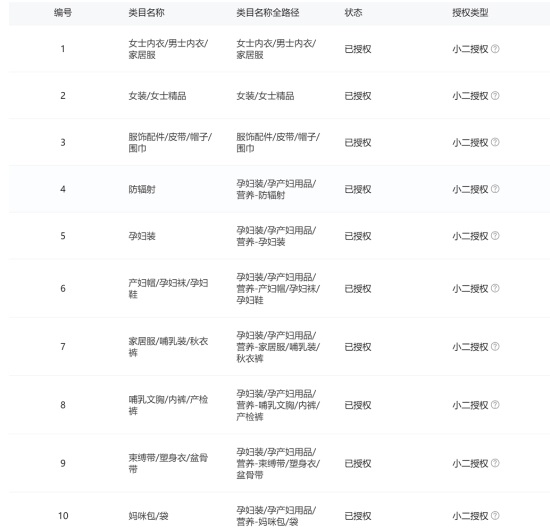 | 编号 | 类目名称 | 类目名称全路径 | 状态 | 授权类型 |
|---|---|---|---|---|
| 1 | 女士内衣/男士内衣/家居服 | 女士内衣/男士内衣/家居服 | 已授权 | 小二授权 |
| 2 | 女装/女士精品 | 女装/女士精品 | 已授权 | 小二授权 |
| 3 | 服饰配件/皮带/帽子/围巾 | 服饰配件/皮带/帽子/围巾 | 已授权 | 小二授权 |
| 4 | 防辐射 | 孕妇装/孕产妇用品/营养-防辐射 | 已授权 | 小二授权 |
| 5 | 孕妇装 | 孕妇装/孕产妇用品/营养-孕妇装 | 已授权 | 小二授权 |
| 6 | 产妇帽/孕妇袜/孕妇鞋 | 孕妇装/孕产妇用品/营养-产妇帽/孕妇袜/孕妇鞋 | 已授权 | 小二授权 |
| 7 | 家居服/哺乳装/秋衣裤 | 孕妇装/孕产妇用品/营养-家居服/哺乳装/秋衣裤 | 已授权 | 小二授权 |
| 8 | 哺乳文胸/内裤/产检裤 | 孕妇装/孕产妇用品/营养-哺乳文胸/内裤/产检裤 | 已授权 | 小二授权 |
| 9 | 束缚带/塑身衣/盆骨带 | 孕妇装/孕产妇用品/营养-束缚带/塑身衣/盆骨带 | 已授权 | 小二授权 |
| 10 | 妈咪包/袋 | 孕妇装/孕产妇用品/营养-妈咪包/袋 | 已授权 | 小二授权 |